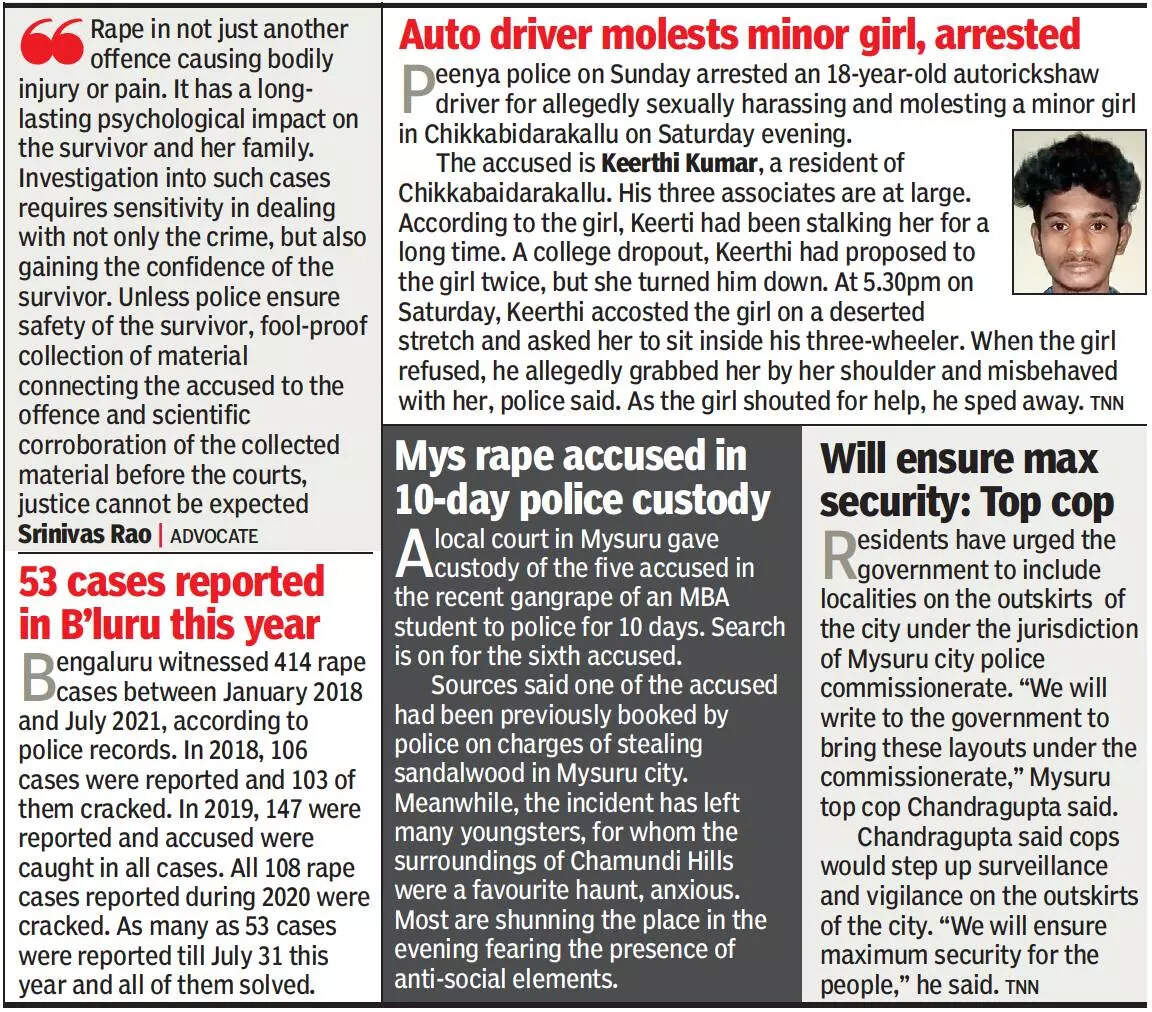 Rape in not just another offence causing bodily injury or pain. It has a long-lasting psychological impact on the survivor and her family. Investigation into such cases requires sensitivity in dealing with not only the crime, but also gaining the confidence of the survivor. Unless police ensure safety of the survivor, fool-proof collection of material connecting the accused to the offence and scientific corroboration of the collected material before the courts, justice cannot be expected
Srinivas Rao | ADVOCATE

53 cases reported in B'luru this year

Bengaluru witnessed 414 rape cases between January 2018 and July 2021, according to police records. In 2018, 106 cases were reported and 103 of them cracked. In 2019, 147 were reported and accused were caught in all cases. All 108 rape cases reported during 2020 were cracked. As many as 53 cases were reported till July 31 this year and all of them solved.

Auto driver molests minor girl, arrested

Peenya police on Sunday arrested an 18-year-old autorickshaw driver for allegedly sexually harassing and molesting a minor girl in Chikkabidarakallu on Saturday evening.

The accused is Keerthi Kumar, a resident of Chikkabaidarakallu. His three associates are at large. According to the girl, Keerti had been stalking her for a long time. A college dropout, Keerthi had proposed to the girl twice, but she turned him down. At 5.30pm on Saturday, Keerthi accosted the girl on a deserted stretch and asked her to sit inside his three-wheeler. When the girl refused, he allegedly grabbed her by her shoulder and misbehaved with her, police said. As the girl shouted for help, he sped away. TNN

Mys rape accused in 10-day police custody

A local court in Mysuru gave custody of the five accused in the recent gangrape of an MBA student to police for 10 days. Search is on for the sixth accused.

Sources said one of the accused had been previously booked by police on charges of stealing sandalwood in Mysuru city. Meanwhile, the incident has left many youngsters, for whom the surroundings of Chamundi Hills were a favourite haunt, anxious. Most are shunning the place in the evening fearing the presence of anti-social elements.

Will ensure max security: Top cop

Residents have urged the government to include localities on the outskirts of the city under the jurisdiction of Mysuru city police commissionerate. "We will write to the government to bring these layouts under the commissionerate," Mysuru top cop Chandragupta said.

Chandragupta said cops would step up surveillance and vigilance on the outskirts of the city. "We will ensure maximum security for the people," he said. TNN